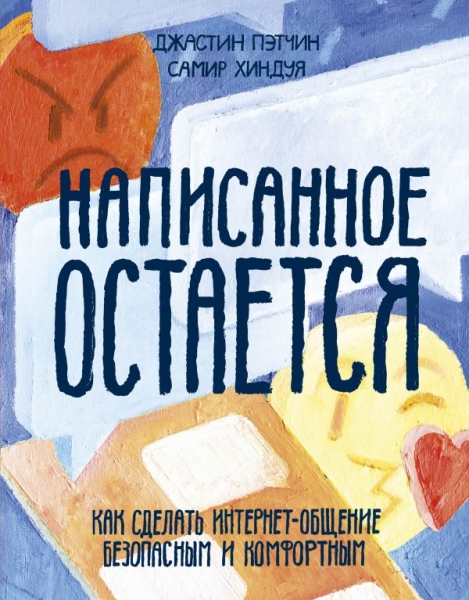 ДЖАСТИН ПЭТЧИН
САМИР ХИНДУЯ

НАПИСАННОЕ ОСТАЕТСЯ

КАК СДЕЛАТЬ ИНТЕРНЕТ-ОБЩЕНИЕ БЕЗОПАСНЫМ И КОМФОРТНЫМ